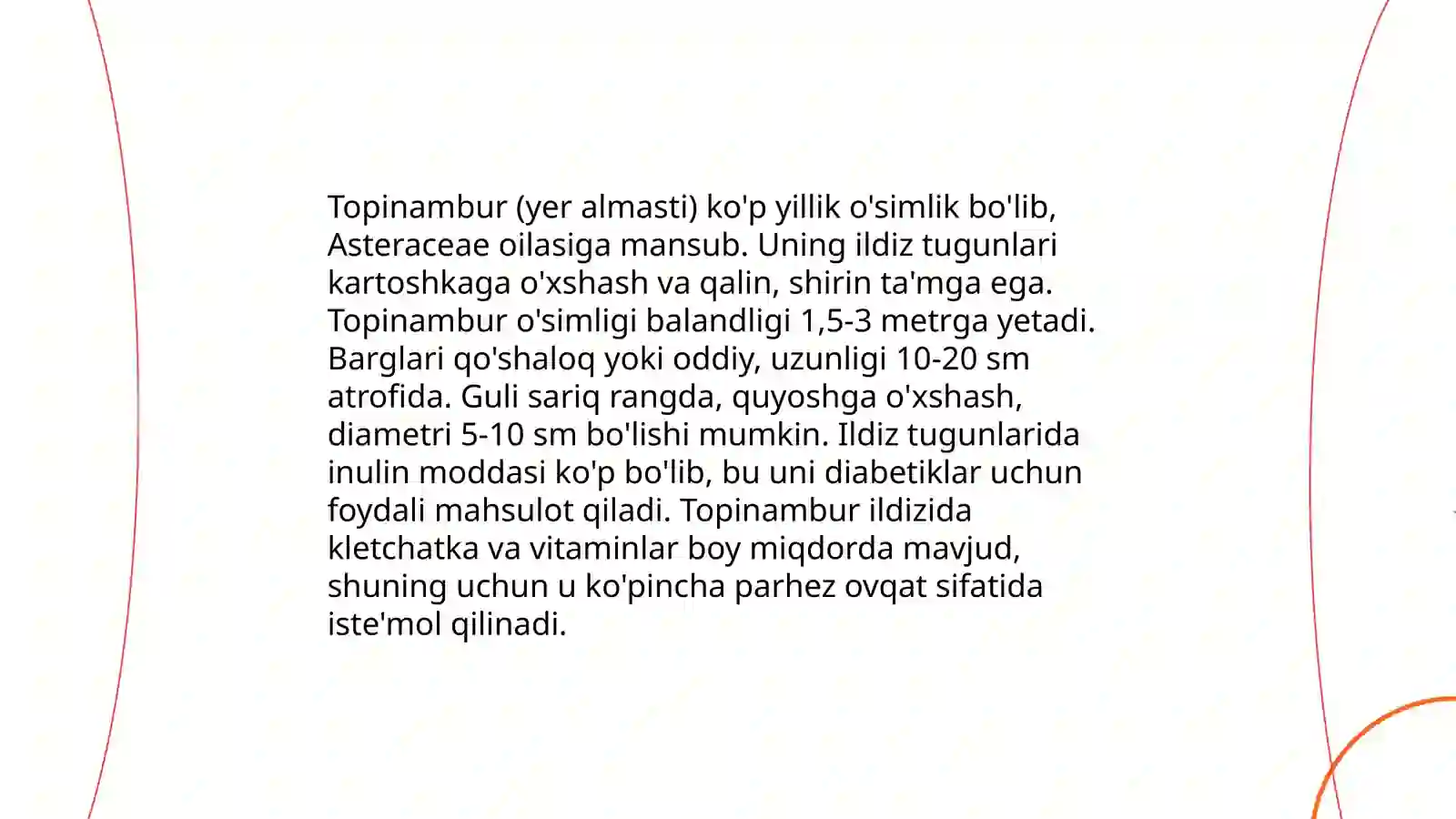 Topinambur (yer almasti) ko'p yillik o'simlik bo'lib, Asteraceae oilasiga mansub. Uning ildiz tugunlari kartoshkaga o'xshash va qalin, shirin ta'mga ega. Topinambur o'simligi balandligi 1,5-3 metrga yetadi. Barglari qo'shaloq yoki oddiy, uzunligi 10-20 sm atrofida. Guli sariq rangda, quyoshga o'xshash, diametri 5-10 sm bo'lishi mumkin. Ildiz tugunlarida inulin moddasi ko'p bo'lib, bu uni diabetiklar uchun foydali mahsulot qiladi. Topinambur ildizida kletchatka va vitaminlar boy miqdorda mavjud, shuning uchun u ko'pincha parhez ovqat sifatida iste'mol qilinadi.